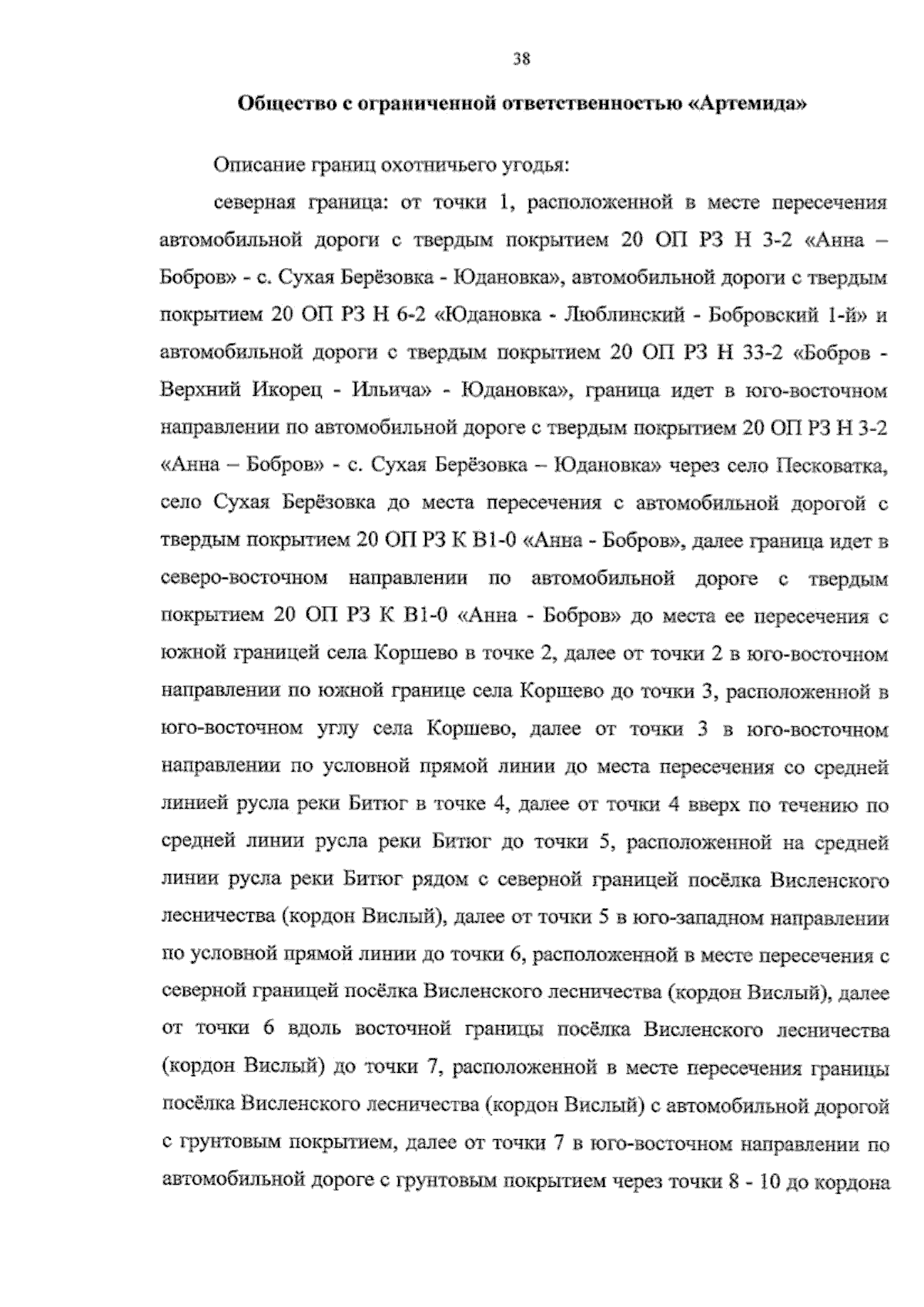 38

Общество с ограниченной ответственностью «Артемида»

Описание границ охотничьего угодья:

северная граница: от точки 1, расположенной в месте пересечения автомобильной дороги с твердым покрытием 20 ОП РЗ Н 3-2 «Анна – Бобров» - с. Сухая Берёзовка - Юдановка», автомобильной дороги с твердым покрытием 20 ОП РЗ Н 6-2 «Юдановка - Люблинский - Бобровский 1-й» и автомобильной дороги с твердым покрытием 20 ОП РЗ Н 33-2 «Бобров - Верхний Икорец - Ильича» - Юдановка», граница идет в юго-восточном направлении по автомобильной дороге с твердым покрытием 20 ОП РЗ Н 3-2 «Анна – Бобров» - с. Сухая Берёзовка – Юдановка» через село Песковатка, село Сухая Берёзовка до места пересечения с автомобильной дорогой с твердым покрытием 20 ОП РЗ К В1-0 «Анна - Бобров», далее граница идет в северо-восточном направлении по автомобильной дороге с твердым покрытием 20 ОП РЗ К В1-0 «Анна - Бобров» до места ее пересечения с южной границей села Коршево в точке 2, далее от точки 2 в юго-восточном направлении по южной границе села Коршево до точки 3, расположенной в юго-восточном углу села Коршево, далее от точки 3 в юго-восточном направлении по условной прямой линии до места пересечения со средней линией русла реки Битюг в точке 4, далее от точки 4 вверх по течению по средней линии русла реки Битюг до точки 5, расположенной на средней линии русла реки Битюг рядом с северной границей посёлка Висленского лесничества (кордон Вислый), далее от точки 5 в юго-западном направлении по условной прямой линии до точки 6, расположенной в месте пересечения с северной границей посёлка Висленского лесничества (кордон Вислый), далее от точки 6 вдоль восточной границы посёлка Висленского лесничества (кордон Вислый) до точки 7, расположенной в месте пересечения границы посёлка Висленского лесничества (кордон Вислый) с автомобильной дорогой с грунтовым покрытием, далее от точки 7 в юго-восточном направлении по автомобильной дороге с грунтовым покрытием через точки 8 - 10 до кордона